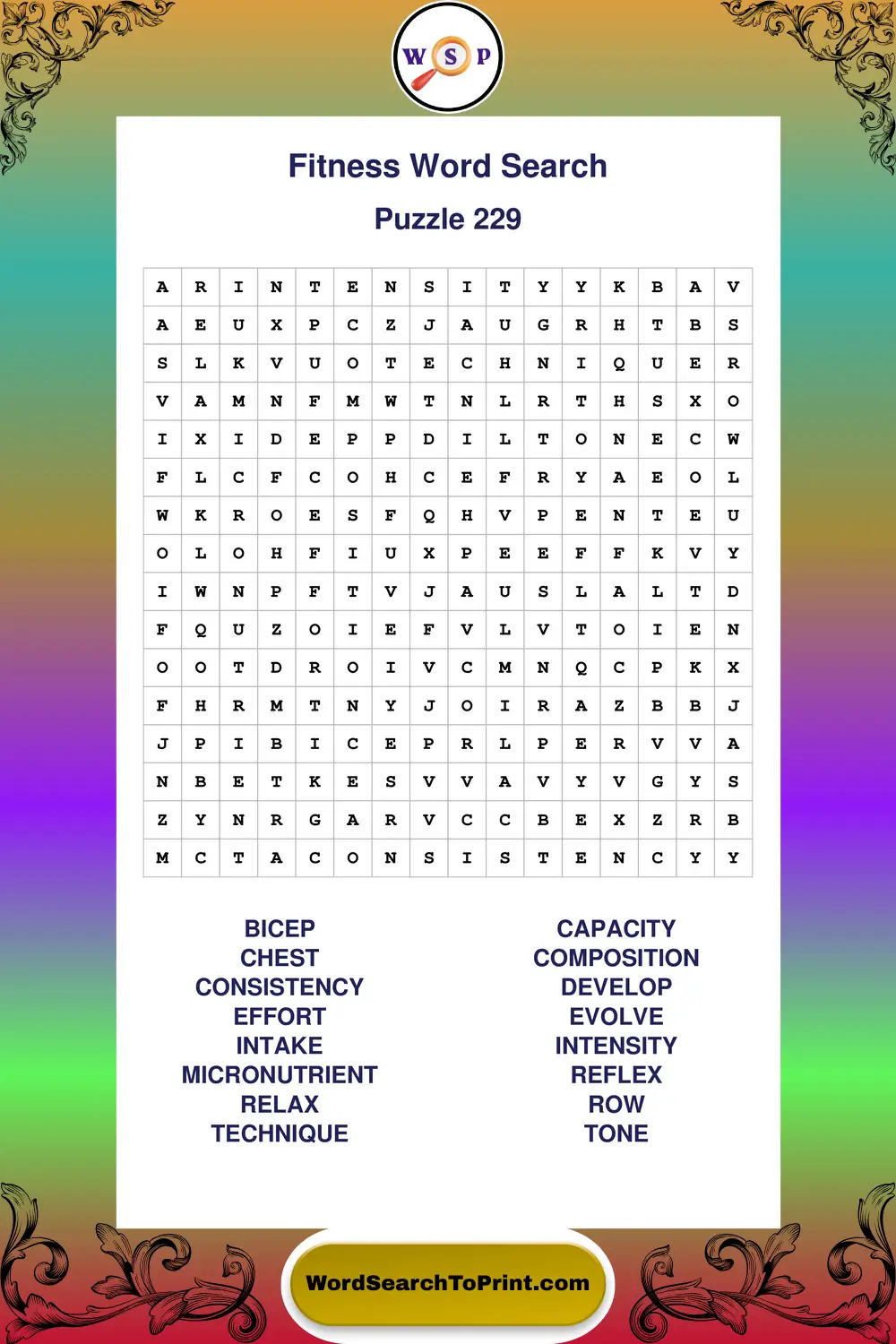 W S P

Fitness Word Search

Puzzle 229

| A | R | I | N | T | E | N | S | I | T | Y | Y | K | B | A | V |
|---|---|---|---|---|---|---|---|---|---|---|---|---|---|---|---|
| A | E | U | X | P | C | Z | J | A | U | G | R | H | T | B | S |
| S | L | K | V | U | O | T | E | C | H | N | I | Q | U | E | R |
| V | A | M | N | F | M | W | T | N | L | R | T | H | S | X | O |
| I | X | I | D | E | P | P | D | I | L | T | O | N | E | C | W |
| F | L | C | F | C | O | H | C | E | F | R | Y | A | E | O | L |
| W | K | R | O | E | S | F | Q | H | V | P | E | N | T | E | U |
| O | L | O | H | F | I | U | X | P | E | E | F | F | K | V | Y |
| I | W | N | P | F | T | V | J | A | U | S | L | A | L | T | D |
| F | Q | U | Z | O | I | E | F | V | L | V | T | O | I | E | N |
| O | O | T | D | R | O | I | V | C | M | N | Q | C | P | K | X |
| F | H | R | M | T | N | Y | J | O | I | R | A | Z | B | B | J |
| J | P | I | B | I | C | E | P | R | L | P | E | R | V | V | A |
| N | B | E | T | K | E | S | V | V | A | V | Y | V | G | Y | S |
| Z | Y | N | R | G | A | R | V | C | C | B | E | X | Z | R | B |
| M | C | T | A | C | O | N | S | I | S | T | E | N | C | Y | Y |

BICEP
CHEST
CONSISTENCY
EFFORT
INTAKE
MICRONUTRIENT
RELAX
TECHNIQUE

CAPACITY
COMPOSITION
DEVELOP
EVOLVE
INTENSITY
REFLEX
ROW
TONE

WordSearchToPrint.com